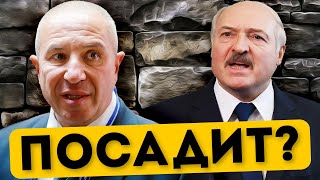 ПОСАДИТ?